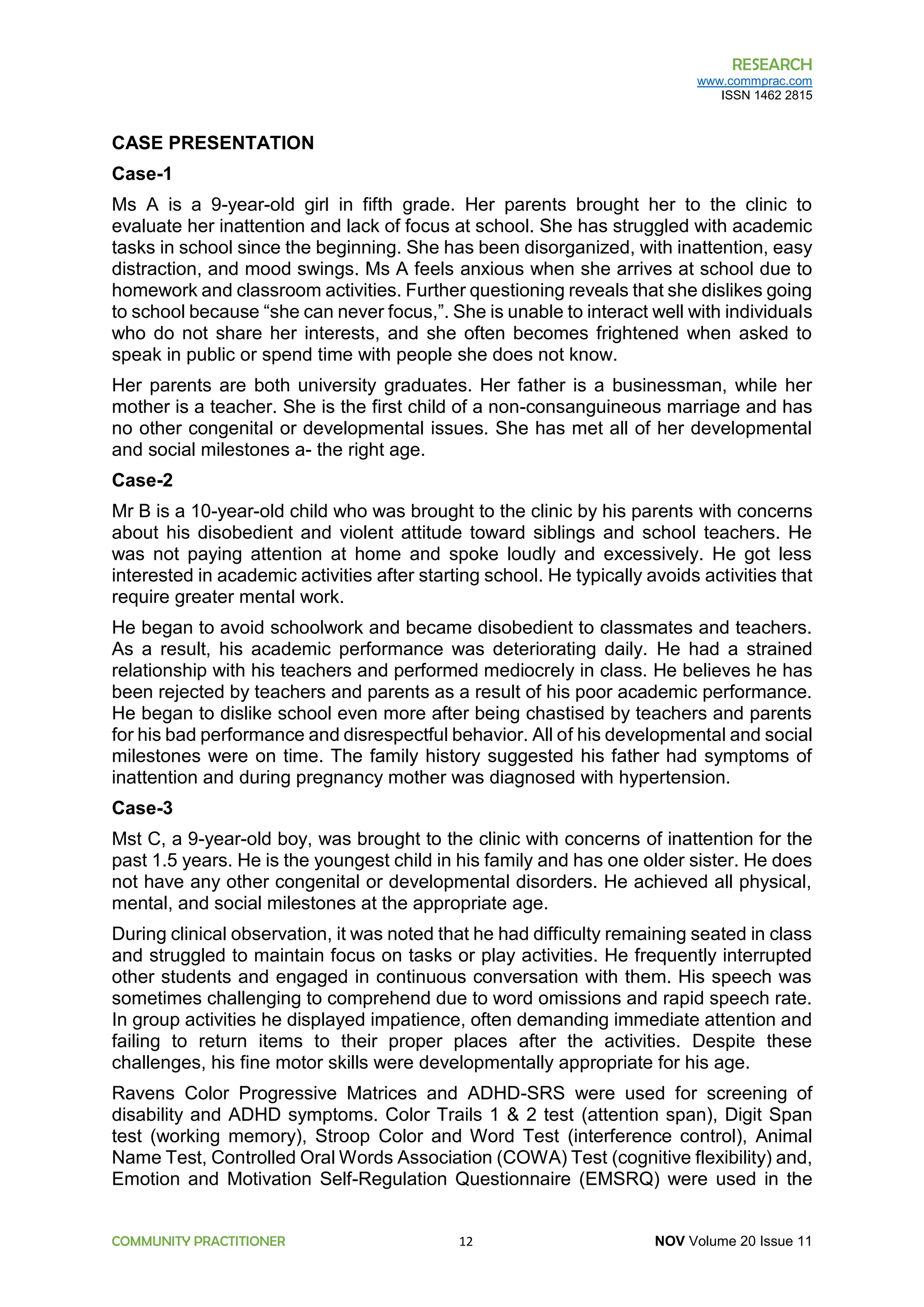 RESEARCH
www.commprac.com
ISSN 1462 2815

CASE PRESENTATION

Case-1

Ms A is a 9-year-old girl in fifth grade. Her parents brought her to the clinic to evaluate her inattention and lack of focus at school. She has struggled with academic tasks in school since the beginning. She has been disorganized, with inattention, easy distraction, and mood swings. Ms A feels anxious when she arrives at school due to homework and classroom activities. Further questioning reveals that she dislikes going to school because "she can never focus,". She is unable to interact well with individuals who do not share her interests, and she often becomes frightened when asked to speak in public or spend time with people she does not know.

Her parents are both university graduates. Her father is a businessman, while her mother is a teacher. She is the first child of a non-consanguineous marriage and has no other congenital or developmental issues. She has met all of her developmental and social milestones a- the right age.

Case-2

Mr B is a 10-year-old child who was brought to the clinic by his parents with concerns about his disobedient and violent attitude toward siblings and school teachers. He was not paying attention at home and spoke loudly and excessively. He got less interested in academic activities after starting school. He typically avoids activities that require greater mental work.

He began to avoid schoolwork and became disobedient to classmates and teachers. As a result, his academic performance was deteriorating daily. He had a strained relationship with his teachers and performed mediocrely in class. He believes he has been rejected by teachers and parents as a result of his poor academic performance. He began to dislike school even more after being chastised by teachers and parents for his bad performance and disrespectful behavior. All of his developmental and social milestones were on time. The family history suggested his father had symptoms of inattention and during pregnancy mother was diagnosed with hypertension.

Case-3

Mst C, a 9-year-old boy, was brought to the clinic with concerns of inattention for the past 1.5 years. He is the youngest child in his family and has one older sister. He does not have any other congenital or developmental disorders. He achieved all physical, mental, and social milestones at the appropriate age.

During clinical observation, it was noted that he had difficulty remaining seated in class and struggled to maintain focus on tasks or play activities. He frequently interrupted other students and engaged in continuous conversation with them. His speech was sometimes challenging to comprehend due to word omissions and rapid speech rate. In group activities he displayed impatience, often demanding immediate attention and failing to return items to their proper places after the activities. Despite these challenges, his fine motor skills were developmentally appropriate for his age.

Ravens Color Progressive Matrices and ADHD-SRS were used for screening of disability and ADHD symptoms. Color Trails 1 & 2 test (attention span), Digit Span test (working memory), Stroop Color and Word Test (interference control), Animal Name Test, Controlled Oral Words Association (COWA) Test (cognitive flexibility) and, Emotion and Motivation Self-Regulation Questionnaire (EMSRQ) were used in the

COMMUNITY PRACTITIONER 12 NOV Volume 20 Issue 11